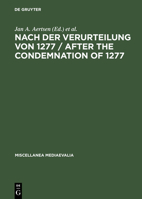 DE GRUYTER

Jan A. Aertsen (Ed.) et al.

NACH DER VERURTEILUNG VON 1277 / AFTER THE CONDEMNATION OF 1277

MISCELLANEA MEDIAEVALIA

DE
G